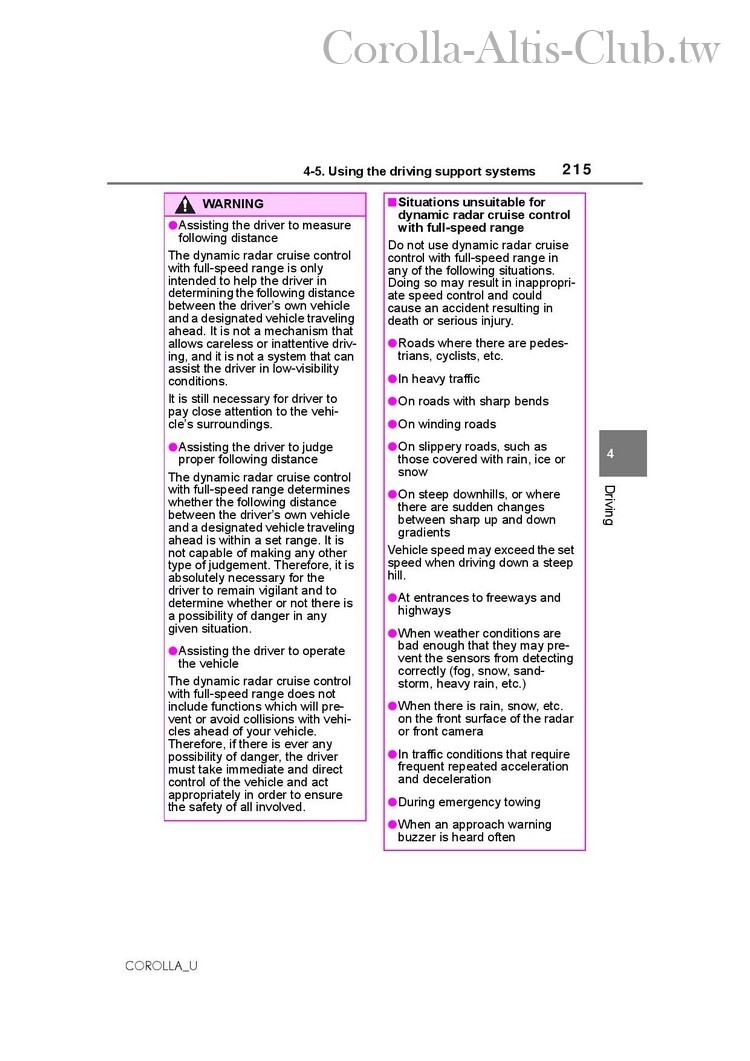 Corolla-Altis-Club.tw

4-5. Using the driving support systems 215

WARNING

●Assisting the driver to measure following distance

The dynamic radar cruise control with full-speed range is only intended to help the driver in determining the following distance between the driver's own vehicle and a designated vehicle traveling ahead. It is not a mechanism that allows careless or inattentive driving, and it is not a system that can assist the driver in low-visibility conditions.

It is still necessary for driver to pay close attention to the vehicle's surroundings.

●Assisting the driver to judge proper following distance

The dynamic radar cruise control with full-speed range determines whether the following distance between the driver's own vehicle and a designated vehicle traveling ahead is within a set range. It is not capable of making any other type of judgement. Therefore, it is absolutely necessary for the driver to remain vigilant and to determine whether or not there is a possibility of danger in any given situation.

●Assisting the driver to operate the vehicle

The dynamic radar cruise control with full-speed range does not include functions which will prevent or avoid collisions with vehicles ahead of your vehicle. Therefore, if there is ever any possibility of danger, the driver must take immediate and direct control of the vehicle and act appropriately in order to ensure the safety of all involved.

■Situations unsuitable for dynamic radar cruise control with full-speed range

Do not use dynamic radar cruise control with full-speed range in any of the following situations. Doing so may result in inappropriate speed control and could cause an accident resulting in death or serious injury.

●Roads where there are pedestrians, cyclists, etc.

●In heavy traffic

●On roads with sharp bends

●On winding roads

●On slippery roads, such as those covered with rain, ice or snow

●On steep downhills, or where there are sudden changes between sharp up and down gradients

Vehicle speed may exceed the set speed when driving down a steep hill.

●At entrances to freeways and highways

●When weather conditions are bad enough that they may prevent the sensors from detecting correctly (fog, snow, sandstorm, heavy rain, etc.)

●When there is rain, snow, etc. on the front surface of the radar or front camera

●In traffic conditions that require frequent repeated acceleration and deceleration

●During emergency towing

●When an approach warning buzzer is heard often

4

Driving

COROLLA_U